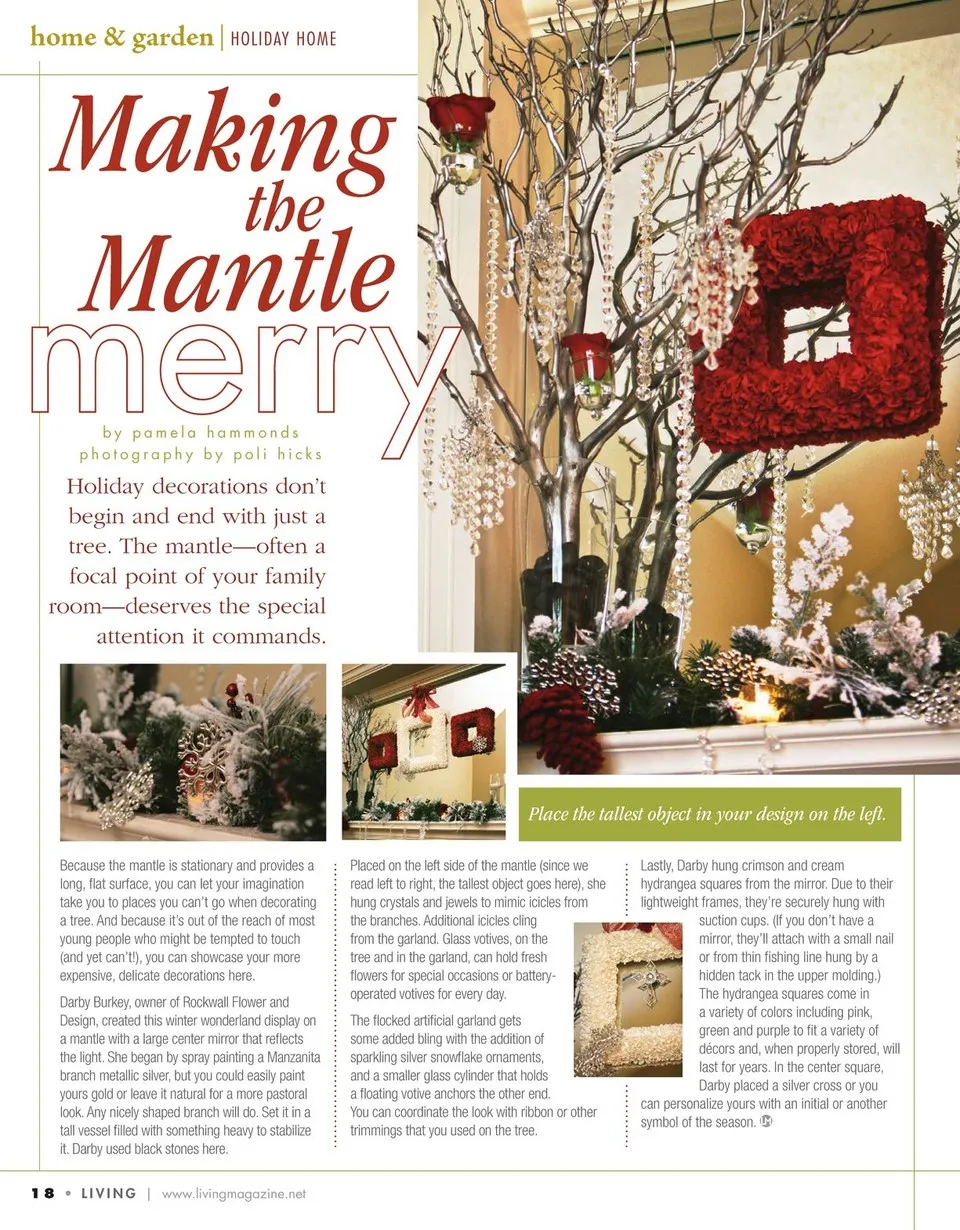 home & garden | HOLIDAY HOME

Making the Mantle merry

by pamela hammonds
photography by poli hicks

Holiday decorations don't begin and end with just a tree. The mantle—often a focal point of your family room—deserves the special attention it commands.

Place the tallest object in your design on the left.

Because the mantle is stationary and provides a long, flat surface, you can let your imagination take you to places you can't go when decorating a tree. And because it's out of the reach of most young people who might be tempted to touch (and yet can't!), you can showcase your more expensive, delicate decorations here.

Darby Burkey, owner of Rockwall Flower and Design, created this winter wonderland display on a mantle with a large center mirror that reflects the light. She began by spray painting a Manzanita branch metallic silver, but you could easily paint yours gold or leave it natural for a more pastoral look. Any nicely shaped branch will do. Set it in a tall vessel filled with something heavy to stabilize it. Darby used black stones here.

Placed on the left side of the mantle (since we read left to right, the tallest object goes here), she hung crystals and jewels to mimic icicles from the branches. Additional icicles cling from the garland. Glass votives, on the tree and in the garland, can hold fresh flowers for special occasions or battery-operated votives for every day.

The flocked artificial garland gets some added bling with the addition of sparkling silver snowflake ornaments, and a smaller glass cylinder that holds a floating votive anchors the other end. You can coordinate the look with ribbon or other trimmings that you used on the tree.

Lastly, Darby hung crimson and cream hydrangea squares from the mirror. Due to their lightweight frames, they're securely hung with suction cups. (If you don't have a mirror, they'll attach with a small nail or from thin fishing line hung by a hidden tack in the upper molding.) The hydrangea squares come in a variety of colors including pink, green and purple to fit a variety of décors and, when properly stored, will last for years. In the center square, Darby placed a silver cross or you can personalize yours with an initial or another symbol of the season.

18 • LIVING | www.livingmagazine.net